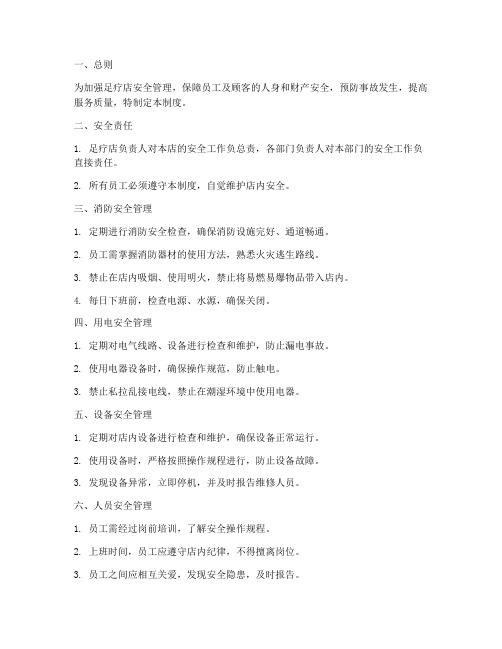 一、总则

为加强足疗店安全管理，保障员工及顾客的人身和财产安全，预防事故发生，提高服务质量，特制定本制度。

二、安全责任

1. 足疗店负责人对本店的安全工作负总责，各部门负责人对本部门的安全工作负直接责任。

2. 所有员工必须遵守本制度，自觉维护店内安全。

三、消防安全管理

1. 定期进行消防安全检查，确保消防设施完好、通道畅通。

2. 员工需掌握消防器材的使用方法，熟悉火灾逃生路线。

3. 禁止在店内吸烟、使用明火，禁止将易燃易爆物品带入店内。

4. 每日下班前，检查电源、水源，确保关闭。

四、用电安全管理

1. 定期对电气线路、设备进行检查和维护，防止漏电事故。

2. 使用电器设备时，确保操作规范，防止触电。

3. 禁止私拉乱接电线，禁止在潮湿环境中使用电器。

五、设备安全管理

1. 定期对店内设备进行检查和维护，确保设备正常运行。

2. 使用设备时，严格按照操作规程进行，防止设备故障。

3. 发现设备异常，立即停机，并及时报告维修人员。

六、人员安全管理

1. 员工需经过岗前培训，了解安全操作规程。

2. 上班时间，员工应遵守店内纪律，不得擅离岗位。

3. 员工之间应相互关爱，发现安全隐患，及时报告。